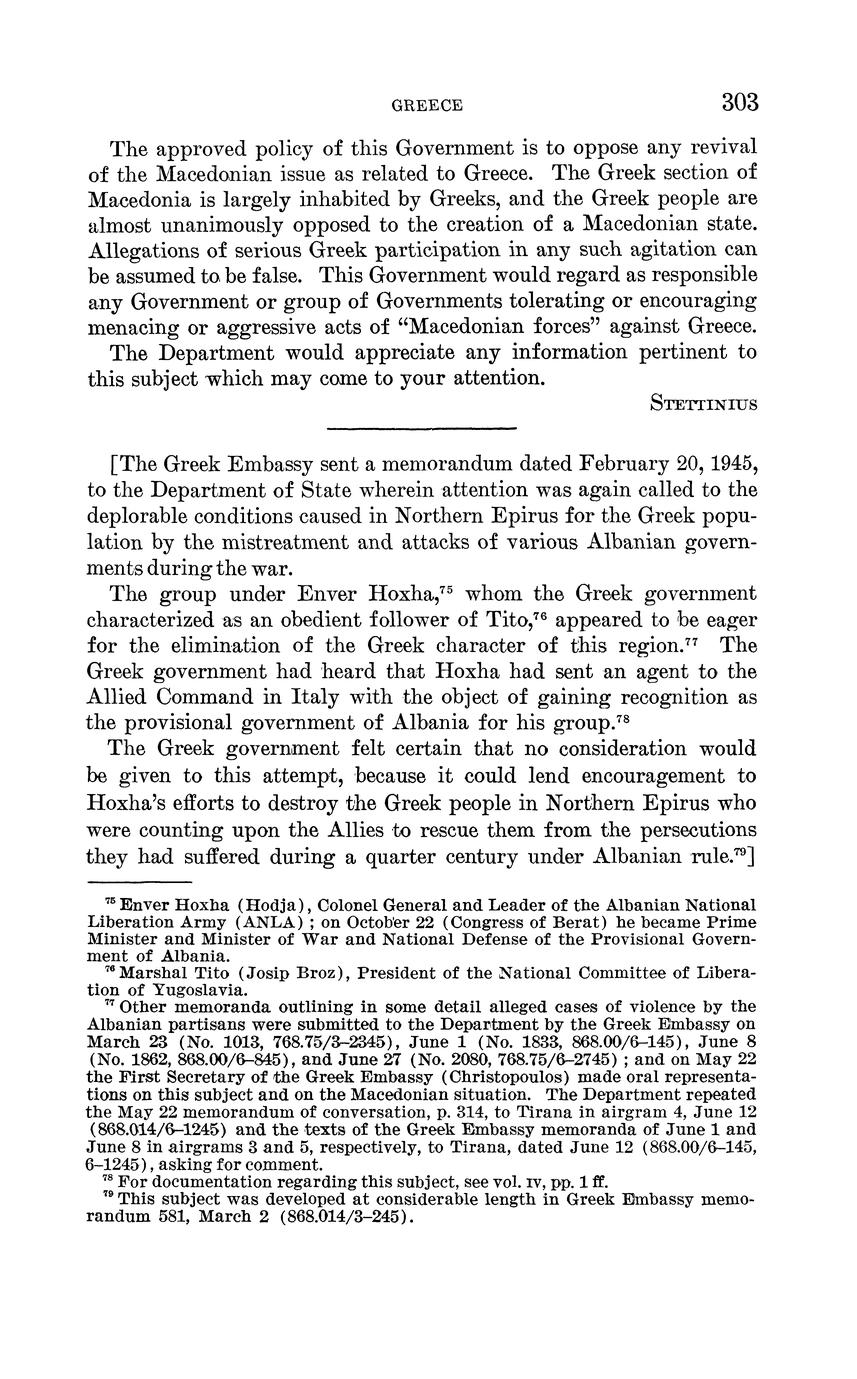 GREECE 303

The approved policy of this Government is to oppose any revival of the Macedonian issue as related to Greece. The Greek section of Macedonia is largely inhabited by Greeks, and the Greek people are almost unanimously opposed to the creation of a Macedonian state. Allegations of serious Greek participation in any such agitation can be assumed to be false. This Government would regard as responsible any Government or group of Governments tolerating or encouraging menacing or aggressive acts of "Macedonian forces" against Greece.

The Department would appreciate any information pertinent to this subject which may come to your attention.

STETTINIUS

[The Greek Embassy sent a memorandum dated February 20, 1945, to the Department of State wherein attention was again called to the deplorable conditions caused in Northern Epirus for the Greek population by the mistreatment and attacks of various Albanian governments during the war.

The group under Enver Hoxha,$^{75}$ whom the Greek government characterized as an obedient follower of Tito,$^{76}$ appeared to be eager for the elimination of the Greek character of this region.$^{77}$ The Greek government had heard that Hoxha had sent an agent to the Allied Command in Italy with the object of gaining recognition as the provisional government of Albania for his group.$^{78}$

The Greek government felt certain that no consideration would be given to this attempt, because it could lend encouragement to Hoxha's efforts to destroy the Greek people in Northern Epirus who were counting upon the Allies to rescue them from the persecutions they had suffered during a quarter century under Albanian rule.$^{79}$]

$^{75}$ Enver Hoxha (Hodja), Colonel General and Leader of the Albanian National Liberation Army (ANLA); on October 22 (Congress of Berat) he became Prime Minister and Minister of War and National Defense of the Provisional Government of Albania.

$^{76}$ Marshal Tito (Josip Broz), President of the National Committee of Liberation of Yugoslavia.

$^{77}$ Other memoranda outlining in some detail alleged cases of violence by the Albanian partisans were submitted to the Department by the Greek Embassy on March 23 (No. 1013, 768.75/3–2345), June 1 (No. 1833, 868.00/6–145), June 8 (No. 1862, 868.00/6–845), and June 27 (No. 2080, 768.75/6–2745); and on May 22 the First Secretary of the Greek Embassy (Christopoulos) made oral representations on this subject and on the Macedonian situation. The Department repeated the May 22 memorandum of conversation, p. 314, to Tirana in airgram 4, June 12 (868.014/6–1245) and the texts of the Greek Embassy memoranda of June 1 and June 8 in airgrams 3 and 5, respectively, to Tirana, dated June 12 (868.00/6–145, 6–1245), asking for comment.

$^{78}$ For documentation regarding this subject, see vol. IV, pp. 1 ff.

$^{79}$ This subject was developed at considerable length in Greek Embassy memorandum 581, March 2 (868.014/3–245).